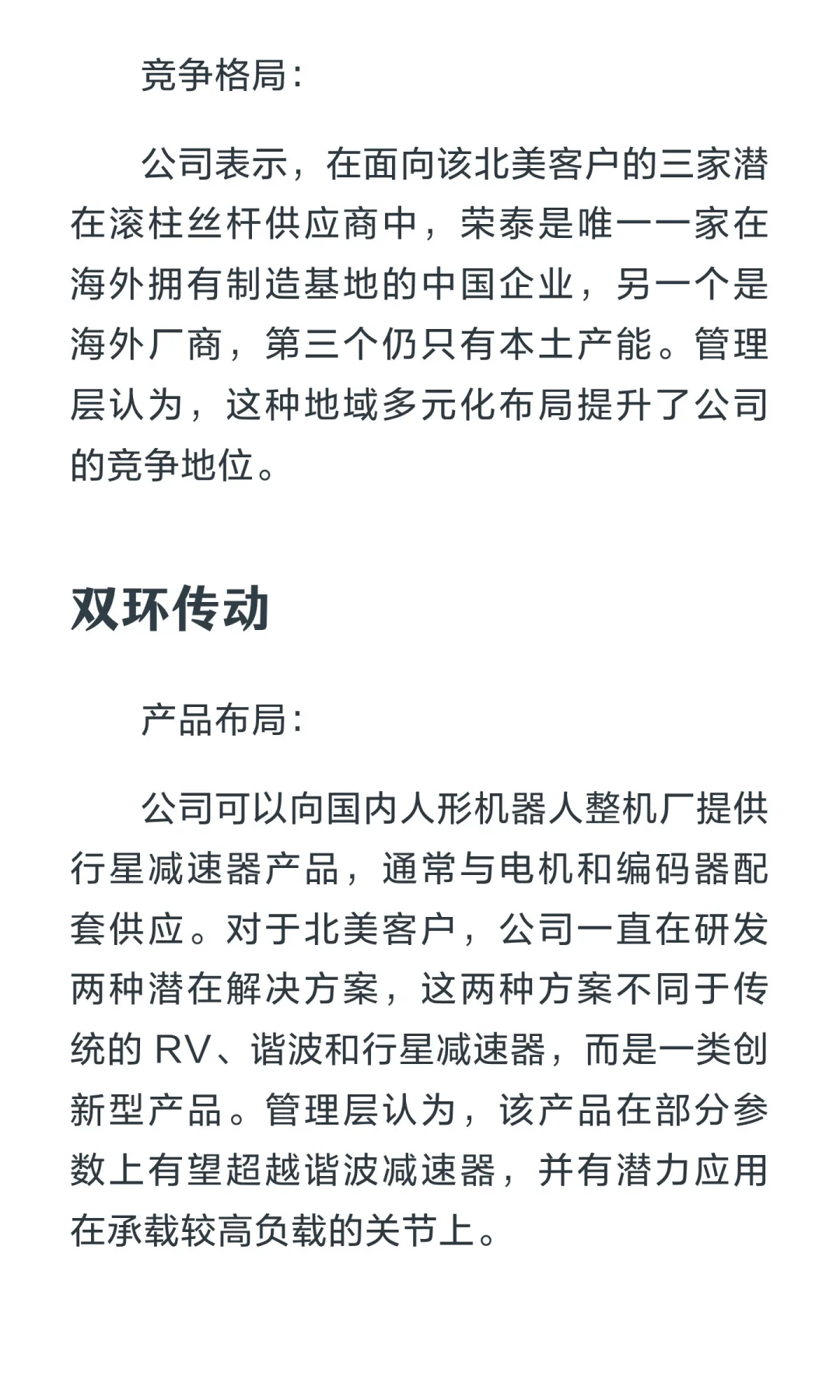 竞争格局：

公司表示，在面向该北美客户的三家潜在滚柱丝杆供应商中，荣泰是唯一一家在海外拥有制造基地的中国企业，另一个是海外厂商，第三个仍只有本土产能。管理层认为，这种地域多元化布局提升了公司的竞争地位。

双环传动

产品布局：

公司可以向国内人形机器人整机厂提供行星减速器产品，通常与电机和编码器配套供应。对于北美客户，公司一直在研发两种潜在解决方案，这两种方案不同于传统的 RV、谐波和行星减速器，而是一类创新型产品。管理层认为，该产品在部分参数上有望超越谐波减速器，并有潜力应用在承载较高负载的关节上。